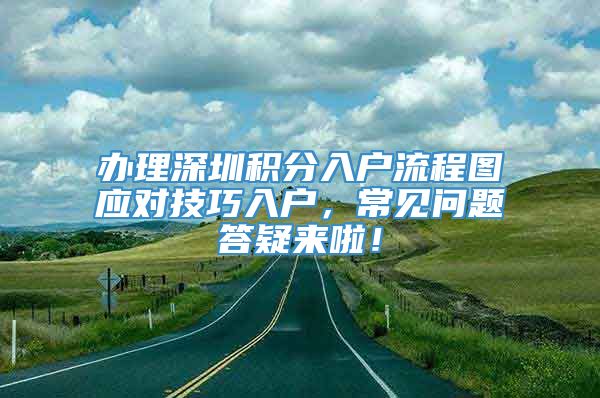 办理深圳积分入户流程图应对技巧入户，常见问题答疑来啦！